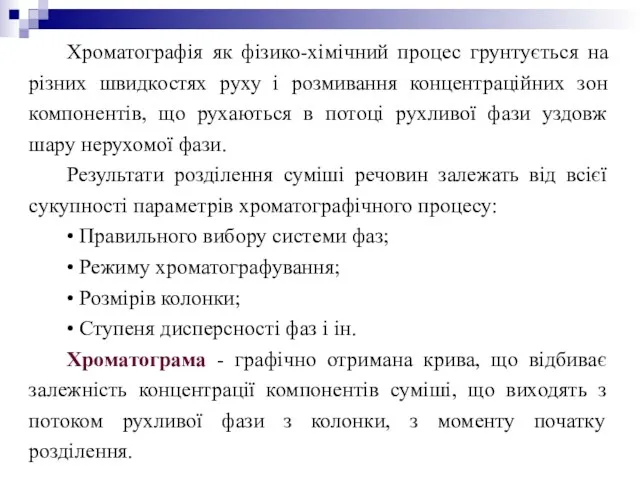 Хроматографія як фізико-хімічний процес грунтується на різних швидкостях руху і розмивання концентраційних зон компонентів, що рухаються в потоці рухливої фази уздовж шару нерухомої фази.

Результати розділення суміші речовин залежать від всієї сукупності параметрів хроматографічного процесу:

• Правильного вибору системи фаз;

• Режиму хроматографування;

• Розмірів колонки;

• Ступеня дисперсності фаз і ін.

Хроматограма - графічно отримана крива, що відбиває залежність концентрації компонентів суміші, що виходять з потоком рухливої фази з колонки, з моменту початку розділення.